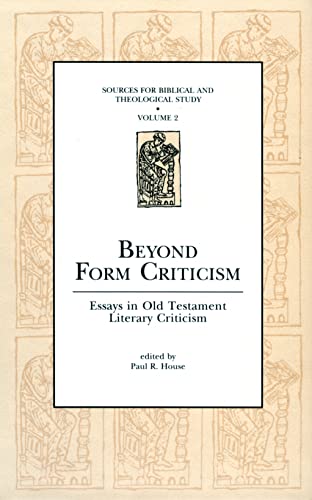 SOURCES FOR BIBLICAL AND THEOLOGICAL STUDY
•
VOLUME 2

BEYOND FORM CRITICISM

Essays in Old Testament Literary Criticism

edited by
Paul R. House